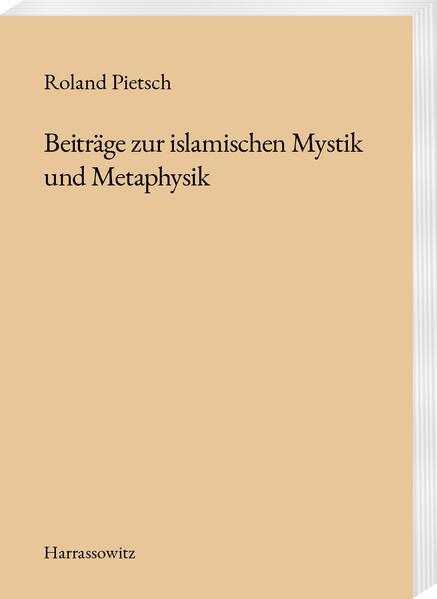 Roland Pietsch

Beiträge zur islamischen Mystik und Metaphysik

Harrassowitz